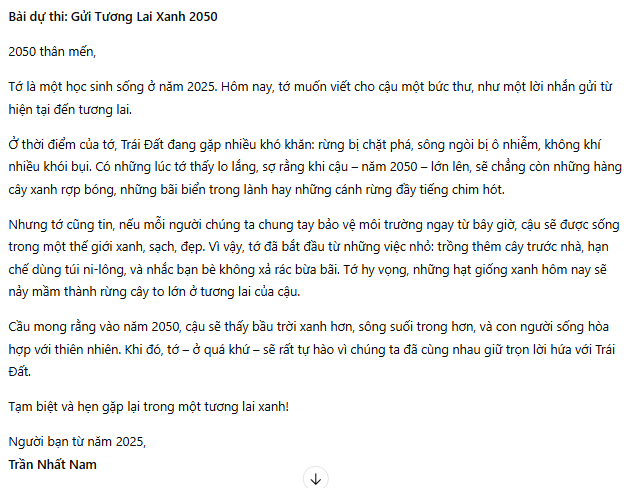 Bài dự thi: Gửi Tương Lai Xanh 2050

2050 thân mến,

Tớ là một học sinh sống ở năm 2025. Hôm nay, tớ muốn viết cho cậu một bức thư, như một lời nhắn gửi từ hiện tại đến tương lai.

Ở thời điểm của tớ, Trái Đất đang gặp nhiều khó khăn: rừng bị chặt phá, sông ngòi bị ô nhiễm, không khí nhiều khói bụi. Có những lúc tớ thấy lo lắng, sợ rằng khi cậu – năm 2050 – lớn lên, sẽ chẳng còn những hàng cây xanh rợp bóng, những bãi biển trong lành hay những cánh rừng đầy tiếng chim hót.

Nhưng tớ cũng tin, nếu mỗi người chúng ta chung tay bảo vệ môi trường ngay từ bây giờ, cậu sẽ được sống trong một thế giới xanh, sạch, đẹp. Vì vậy, tớ đã bắt đầu từ những việc nhỏ: trồng thêm cây trước nhà, hạn chế dùng túi ni-lông, và nhắc bạn bè không xả rác bừa bãi. Tớ hy vọng, những hạt giống xanh hôm nay sẽ nảy mầm thành rừng cây to lớn ở tương lai của cậu.

Cầu mong rằng vào năm 2050, cậu sẽ thấy bầu trời xanh hơn, sông suối trong hơn, và con người sống hòa hợp với thiên nhiên. Khi đó, tớ – ở quá khứ – sẽ rất tự hào vì chúng ta đã cùng nhau giữ trọn lời hứa với Trái Đất.

Tạm biệt và hẹn gặp lại trong một tương lai xanh!

Người bạn từ năm 2025,
Trần Nhất Nam